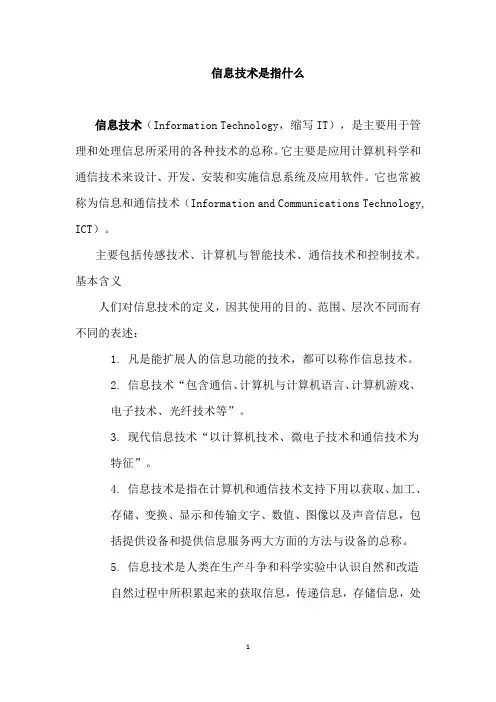 信息技术是指什么

信息技术（Information Technology，缩写 IT），是主要用于管理和处理信息所采用的各种技术的总称。它主要是应用计算机科学和通信技术来设计、开发、安装和实施信息系统及应用软件。它也常被称为信息和通信技术（Information and Communications Technology, ICT）。

主要包括传感技术、计算机与智能技术、通信技术和控制技术。

基本含义

人们对信息技术的定义，因其使用的目的、范围、层次不同而有不同的表述：

1. 凡是能扩展人的信息功能的技术，都可以称作信息技术。

2. 信息技术“包含通信、计算机与计算机语言、计算机游戏、电子技术、光纤技术等”。

3. 现代信息技术“以计算机技术、微电子技术和通信技术为特征”。

4. 信息技术是指在计算机和通信技术支持下用以获取、加工、存储、变换、显示和传输文字、数值、图像以及声音信息，包括提供设备和提供信息服务两大方面的方法与设备的总称。

5. 信息技术是人类在生产斗争和科学实验中认识自然和改造自然过程中所积累起来的获取信息，传递信息，存储信息，处

1